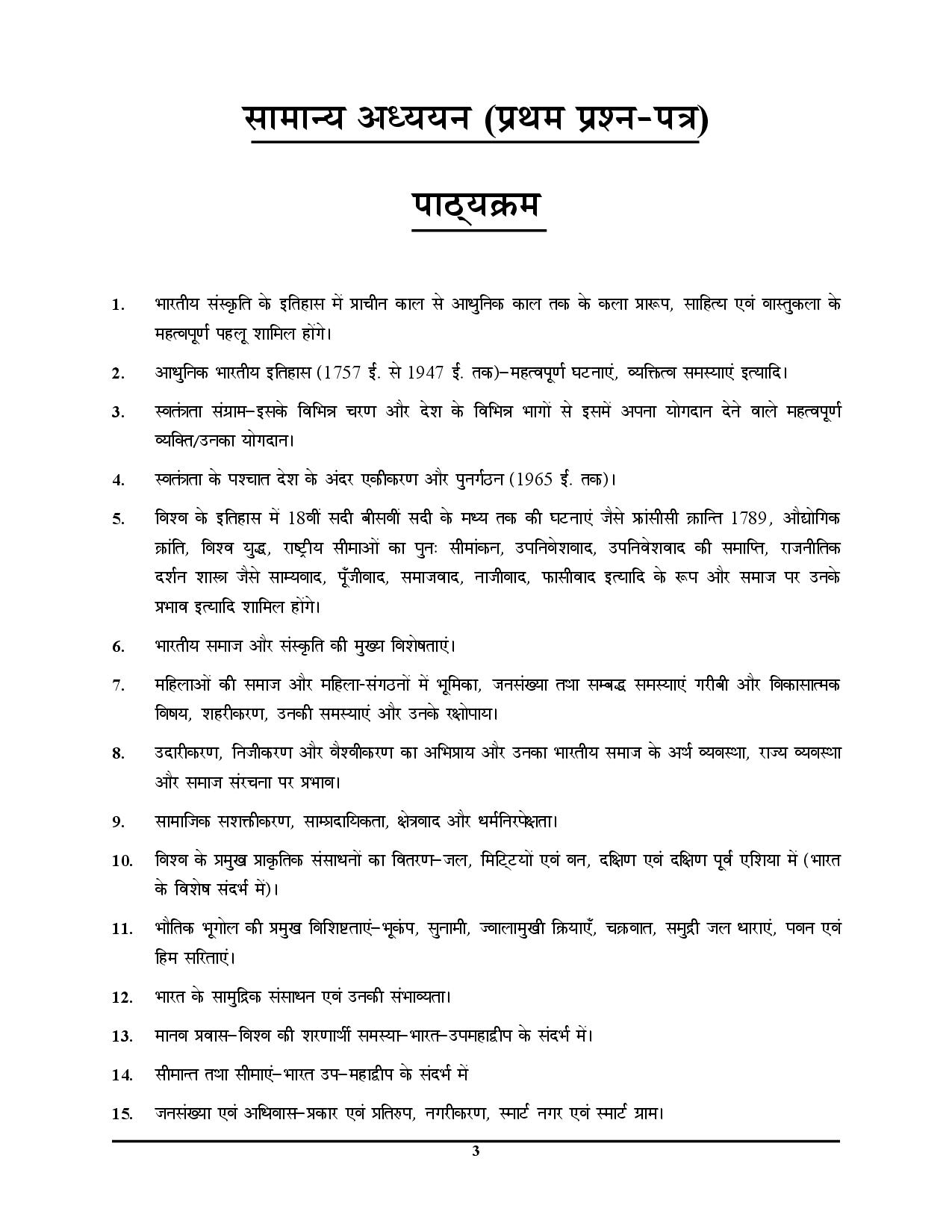 सामान्य अध्ययन (प्रथम प्रश्न-पत्र)

पाठ्यक्रम

1. भारतीय संस्कृति के इतिहास में प्राचीन काल से आधुनिक काल तक के कला प्रारूप, साहित्य एवं वास्तुकला के महत्वपूर्ण पहलू शामिल होंगे।

2. आधुनिक भारतीय इतिहास (1757 ई. से 1947 ई. तक)–महत्वपूर्ण घटनाएं, व्यक्तित्व समस्याएं इत्यादि।

3. स्वतंत्रता संग्राम–इसके विभिन्न चरण और देश के विभिन्न भागों से इसमें अपना योगदान देने वाले महत्वपूर्ण व्यक्ति/उनका योगदान।

4. स्वतंत्रता के पश्चात देश के अंदर एकीकरण और पुनर्गठन (1965 ई. तक)।

5. विश्व के इतिहास में 18वीं सदी बीसवीं सदी के मध्य तक की घटनाएं जैसे फ्रांसीसी क्रान्ति 1789, औद्योगिक क्रांति, विश्व युद्ध, राष्ट्रीय सीमाओं का पुनः सीमांकन, उपनिवेशवाद, उपनिवेशवाद की समाप्ति, राजनीतिक दर्शन शास्त्र जैसे साम्यवाद, पूँजीवाद, समाजवाद, नाजीवाद, फासीवाद इत्यादि के रूप और समाज पर उनके प्रभाव इत्यादि शामिल होंगे।

6. भारतीय समाज और संस्कृति की मुख्य विशेषताएं।

7. महिलाओं की समाज और महिला-संगठनों में भूमिका, जनसंख्या तथा सम्बद्ध समस्याएं गरीबी और विकासात्मक विषय, शहरीकरण, उनकी समस्याएं और उनके रक्षोपाय।

8. उदारीकरण, निजीकरण और वैश्वीकरण का अभिप्राय और उनका भारतीय समाज के अर्थ व्यवस्था, राज्य व्यवस्था और समाज संरचना पर प्रभाव।

9. सामाजिक सशक्तीकरण, साम्प्रदायिकता, क्षेत्रवाद और धर्मनिरपेक्षता।

10. विश्व के प्रमुख प्राकृतिक संसाधनों का वितरण–जल, मिट्टियों एवं वन, दक्षिण एवं दक्षिण पूर्व एशिया में (भारत के विशेष संदर्भ में)।

11. भौतिक भूगोल की प्रमुख विशिष्टताएं–भूकंप, सुनामी, ज्वालामुखी क्रियाएँ, चक्रवात, समुद्री जल धाराएं, पवन एवं हिम सरिताएं।

12. भारत के सामुद्रिक संसाधन एवं उनकी संभाव्यता।

13. मानव प्रवास–विश्व की शरणार्थी समस्या–भारत–उपमहाद्वीप के संदर्भ में।

14. सीमान्त तथा सीमाएं–भारत उप–महाद्वीप के संदर्भ में

15. जनसंख्या एवं अधिवास–प्रकार एवं प्रतिरुप, नगरीकरण, स्मार्ट नगर एवं स्मार्ट ग्राम।

3